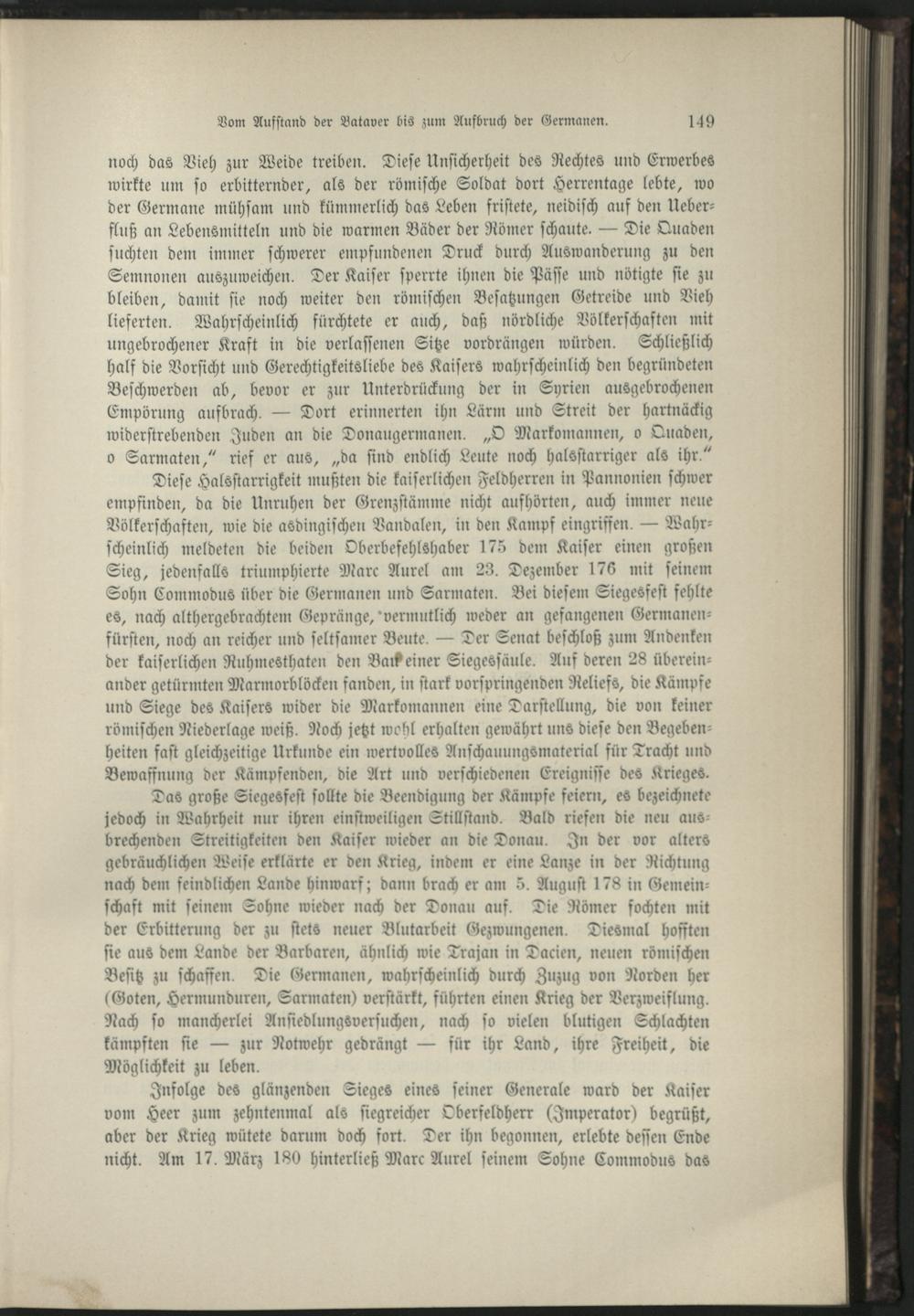 Vom Aufstand der Bataver bis zum Aufbruch der Germanen. 149

noch das Vieh zur Weide treiben. Diese Unsicherheit des Rechtes und Erwerbes wirkte um so erbitternder, als der römische Soldat dort Herrentage lebte, wo der Germane mühsam und kümmerlich das Leben fristete, neidisch auf den Ueberfluß an Lebensmitteln und die warmen Bäder der Römer schaute. — Die Quaden suchten dem immer schwerer empfundenen Druck durch Auswanderung zu den Semnonen auszuweichen. Der Kaiser sperrte ihnen die Pässe und nötigte sie zu bleiben, damit sie noch weiter den römischen Besatzungen Getreide und Vieh lieferten. Wahrscheinlich fürchtete er auch, daß nördliche Völkerschaften mit ungebrochener Kraft in die verlassenen Sitze vordrängen würden. Schließlich half die Vorsicht und Gerechtigkeitsliebe des Kaisers wahrscheinlich den begründeten Beschwerden ab, bevor er zur Unterdrückung der in Syrien ausgebrochenen Empörung aufbrach. — Dort erinnerten ihn Lärm und Streit der hartnäckig widerstrebenden Juden an die Donaugermanen. „O Markomannen, o Quaden, o Sarmaten," rief er aus, „da sind endlich Leute noch halsstarriger als ihr."

Diese Halsstarrigkeit mußten die kaiserlichen Feldherren in Pannonien schwer empfinden, da die Unruhen der Grenzstämme nicht aufhörten, auch immer neue Völkerschaften, wie die asdingischen Vandalen, in den Kampf eingriffen. — Wahrscheinlich meldeten die beiden Oberbefehlshaber 175 dem Kaiser einen großen Sieg, jedenfalls triumphierte Marc Aurel am 23. Dezember 176 mit seinem Sohn Commodus über die Germanen und Sarmaten. Bei diesem Siegesfest fehlte es, nach althergebrachtem Gepränge, vermutlich weder an gefangenen Germanenfürsten, noch an reicher und seltsamer Beute. — Der Senat beschloß zum Andenken der kaiserlichen Ruhmesthaten den Bau einer Siegessäule. Auf deren 28 übereinander getürmten Marmorblöcken fanden, in stark vorspringenden Reliefs, die Kämpfe und Siege des Kaisers wider die Markomannen eine Darstellung, die von keiner römischen Niederlage weiß. Noch jetzt wohl erhalten gewährt uns diese den Begebenheiten fast gleichzeitige Urkunde ein wertvolles Anschauungsmaterial für Tracht und Bewaffnung der Kämpfenden, die Art und verschiedenen Ereignisse des Krieges.

Das große Siegesfest sollte die Beendigung der Kämpfe feiern, es bezeichnete jedoch in Wahrheit nur ihren einstweiligen Stillstand. Bald riefen die neu ausbrechenden Streitigkeiten den Kaiser wieder an die Donau. In der vor alters gebräuchlichen Weise erklärte er den Krieg, indem er eine Lanze in der Richtung nach dem feindlichen Lande hinwarf; dann brach er am 5. August 178 in Gemeinschaft mit seinem Sohne wieder nach der Donau auf. Die Römer fochten mit der Erbitterung der zu stets neuer Blutarbeit Gezwungenen. Diesmal hofften sie aus dem Lande der Barbaren, ähnlich wie Trajan in Dacien, neuen römischen Besitz zu schaffen. Die Germanen, wahrscheinlich durch Zuzug von Norden her (Goten, Hermunduren, Sarmaten) verstärkt, führten einen Krieg der Verzweiflung. Nach so mancherlei Ansiedlungsversuchen, nach so vielen blutigen Schlachten kämpften sie — zur Notwehr gedrängt — für ihr Land, ihre Freiheit, die Möglichkeit zu leben.

Infolge des glänzenden Sieges eines seiner Generale ward der Kaiser vom Heer zum zehntenmal als siegreicher Oberfeldherr (Imperator) begrüßt, aber der Krieg wütete darum doch fort. Der ihn begonnen, erlebte dessen Ende nicht. Am 17. März 180 hinterließ Marc Aurel seinem Sohne Commodus das